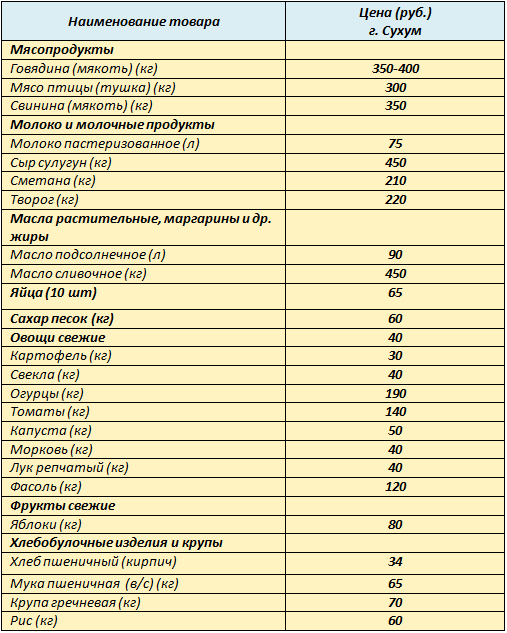 | Наименование товара | Цена (руб.) г. Сухум |
|---|---|
| Мясопродукты | |
| Говядина (мякоть) (кг) | 350-400 |
| Мясо птицы (тушка) (кг) | 300 |
| Свинина (мякоть) (кг) | 350 |
| Молоко и молочные продукты | |
| Молоко пастеризованное (л) | 75 |
| Сыр сулугун (кг) | 450 |
| Сметана (кг) | 210 |
| Творог (кг) | 220 |
| Масла растительные, маргарины и др. жиры | |
| Масло подсолнечное (л) | 90 |
| Масло сливочное (кг) | 450 |
| Яйца (10 шт) | 65 |
| Сахар песок (кг) | 60 |
| Овощи свежие | 40 |
| Картофель (кг) | 30 |
| Свекла (кг) | 40 |
| Огурцы (кг) | 190 |
| Томаты (кг) | 140 |
| Капуста (кг) | 50 |
| Морковь (кг) | 40 |
| Лук репчатый (кг) | 40 |
| Фасоль (кг) | 120 |
| Фрукты свежие | |
| Яблоки (кг) | 80 |
| Хлебобулочные изделия и крупы | |
| Хлеб пшеничный (кирпич) | 34 |
| Мука пшеничная (в/с) (кг) | 65 |
| Крупа гречневая (кг) | 70 |
| Рис (кг) | 60 |